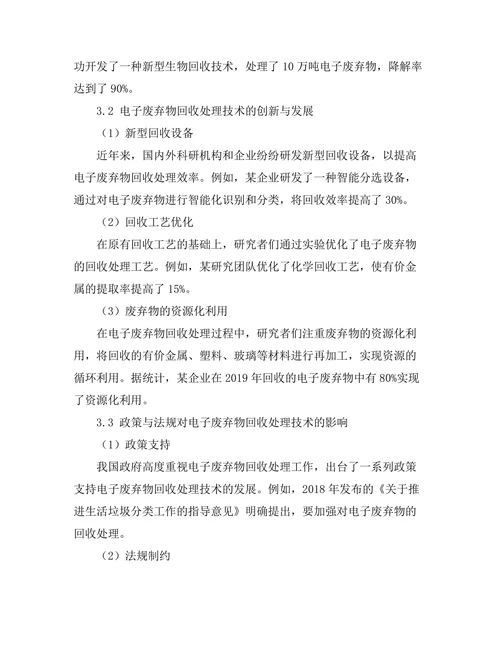 功开发了一种新型生物回收技术，处理了 10 万吨电子废弃物，降解率达到了 90%。

3.2 电子废弃物回收处理技术的创新与发展

（1）新型回收设备

近年来，国内外科研机构和企业纷纷研发新型回收设备，以提高电子废弃物回收处理效率。例如，某企业研发了一种智能分选设备，通过对电子废弃物进行智能化识别和分类，将回收效率提高了 30%。

（2）回收工艺优化

在原有回收工艺的基础上，研究者们通过实验优化了电子废弃物的回收处理工艺。例如，某研究团队优化了化学回收工艺，使有价金属的提取率提高了 15%。

（3）废弃物的资源化利用

在电子废弃物回收处理过程中，研究者们注重废弃物的资源化利用，将回收的有价金属、塑料、玻璃等材料进行再加工，实现资源的循环利用。据统计，某企业在 2019 年回收的电子废弃物中有 80%实现了资源化利用。

3.3 政策与法规对电子废弃物回收处理技术的影响

（1）政策支持

我国政府高度重视电子废弃物回收处理工作，出台了一系列政策支持电子废弃物回收处理技术的发展。例如，2018 年发布的《关于推进生活垃圾分类工作的指导意见》明确提出，要加强对电子废弃物的回收处理。

（2）法规制约